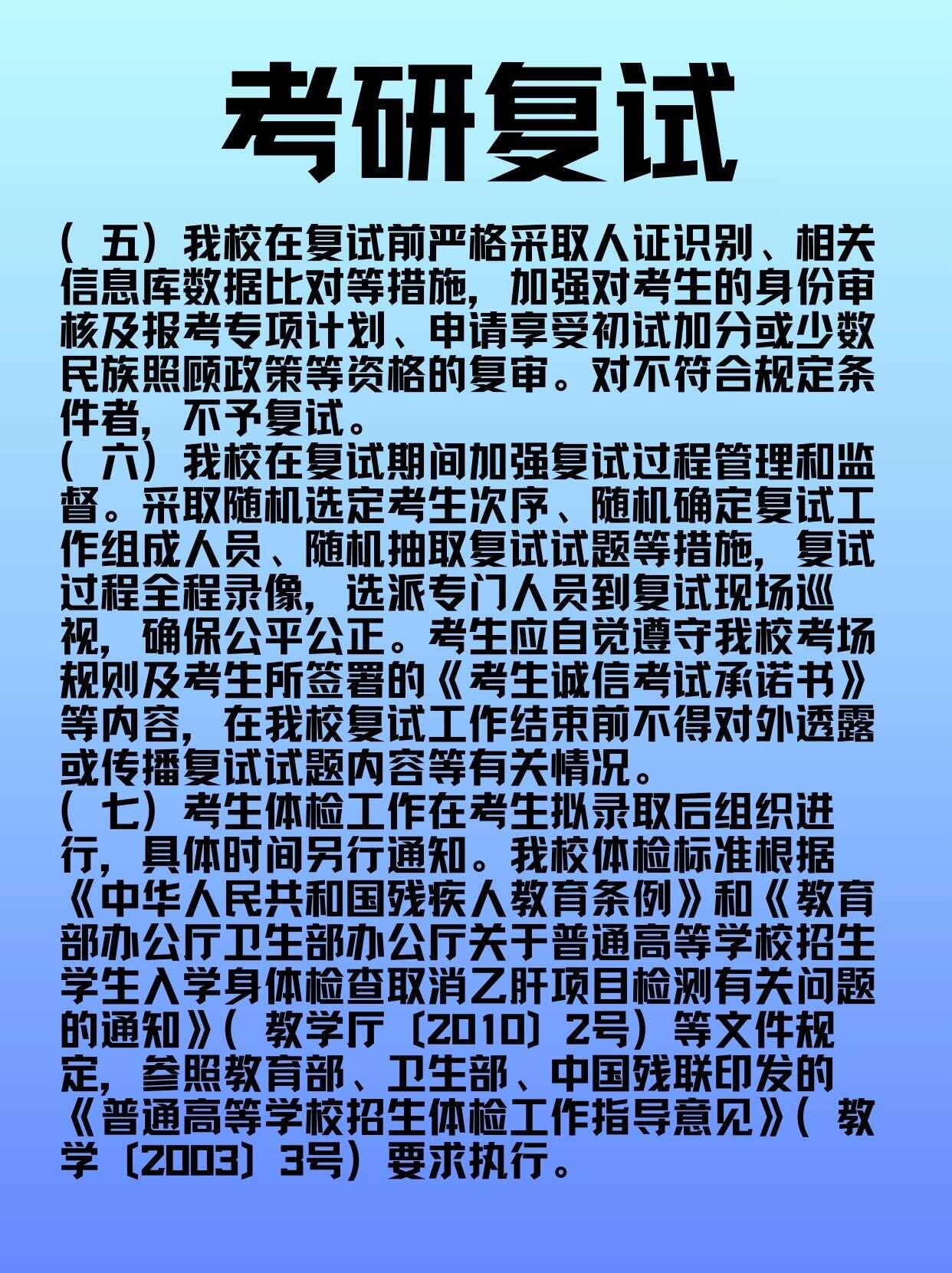 考研复试

（五）我校在复试前严格采取人证识别、相关信息库数据比对等措施，加强对考生的身份审核及报考专项计划、申请享受初试加分或少数民族照顾政策等资格的复审。对不符合规定条件者，不予复试。

（六）我校在复试期间加强复试过程管理和监督。采取随机选定考生次序、随机确定复试工作组成人员、随机抽取复试试题等措施，复试过程全程录像，选派专门人员到复试现场巡视，确保公平公正。考生应自觉遵守我校考场规则及考生所签署的《考生诚信考试承诺书》等内容，在我校复试工作结束前不得对外透露或传播复试试题内容等有关情况。

（七）考生体检工作在考生拟录取后组织进行，具体时间另行通知。我校体检标准根据《中华人民共和国残疾人教育条例》和《教育部办公厅卫生部办公厅关于普通高等学校招生学生入学身体检查取消乙肝项目检测有关问题的通知》（教学厅〔2010〕2号）等文件规定，参照教育部、卫生部、中国残联印发的《普通高等学校招生体检工作指导意见》（教学〔2003〕3号）要求执行。